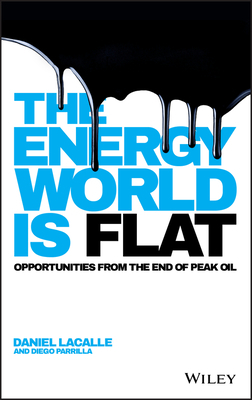 THE ENERGY WORLD IS FLAT

OPPORTUNITIES FROM THE END OF PEAK OIL

DANIEL LACALLE
AND DIEGO PARRILLA

WILEY